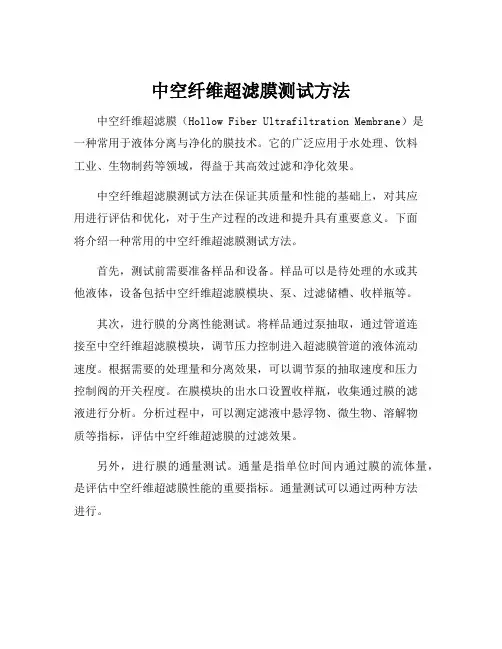 中空纤维超滤膜测试方法

中空纤维超滤膜（Hollow Fiber Ultrafiltration Membrane）是一种常用于液体分离与净化的膜技术。它的广泛应用于水处理、饮料工业、生物制药等领域，得益于其高效过滤和净化效果。

中空纤维超滤膜测试方法在保证其质量和性能的基础上，对其应用进行评估和优化，对于生产过程的改进和提升具有重要意义。下面将介绍一种常用的中空纤维超滤膜测试方法。

首先，测试前需要准备样品和设备。样品可以是待处理的水或其他液体，设备包括中空纤维超滤膜模块、泵、过滤储槽、收样瓶等。

其次，进行膜的分离性能测试。将样品通过泵抽取，通过管道连接至中空纤维超滤膜模块，调节压力控制进入超滤膜管道的液体流动速度。根据需要的处理量和分离效果，可以调节泵的抽取速度和压力控制阀的开关程度。在膜模块的出水口设置收样瓶，收集通过膜的滤液进行分析。分析过程中，可以测定滤液中悬浮物、微生物、溶解物质等指标，评估中空纤维超滤膜的过滤效果。

另外，进行膜的通量测试。通量是指单位时间内通过膜的流体量，是评估中空纤维超滤膜性能的重要指标。通量测试可以通过两种方法进行。